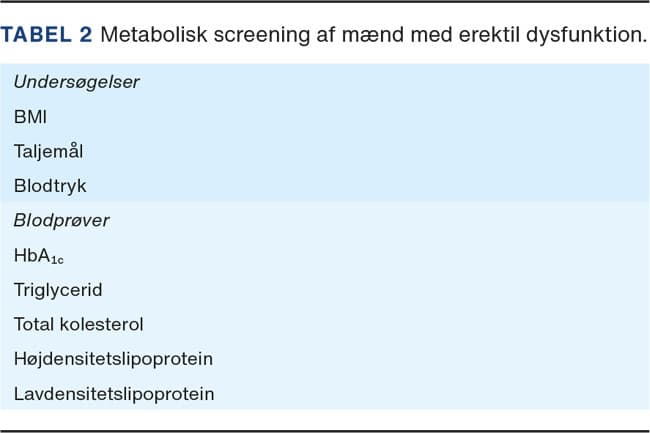 TABEL 2 Metabolisk screening af mænd med erektil dysfunktion.

Undersøgelser

BMI

Taljemål

Blodtryk

Blodprøver

$HbA_{1c}$

Triglycerid

Total kolesterol

Højdensitetslipoprotein

Lavdensitetslipoprotein